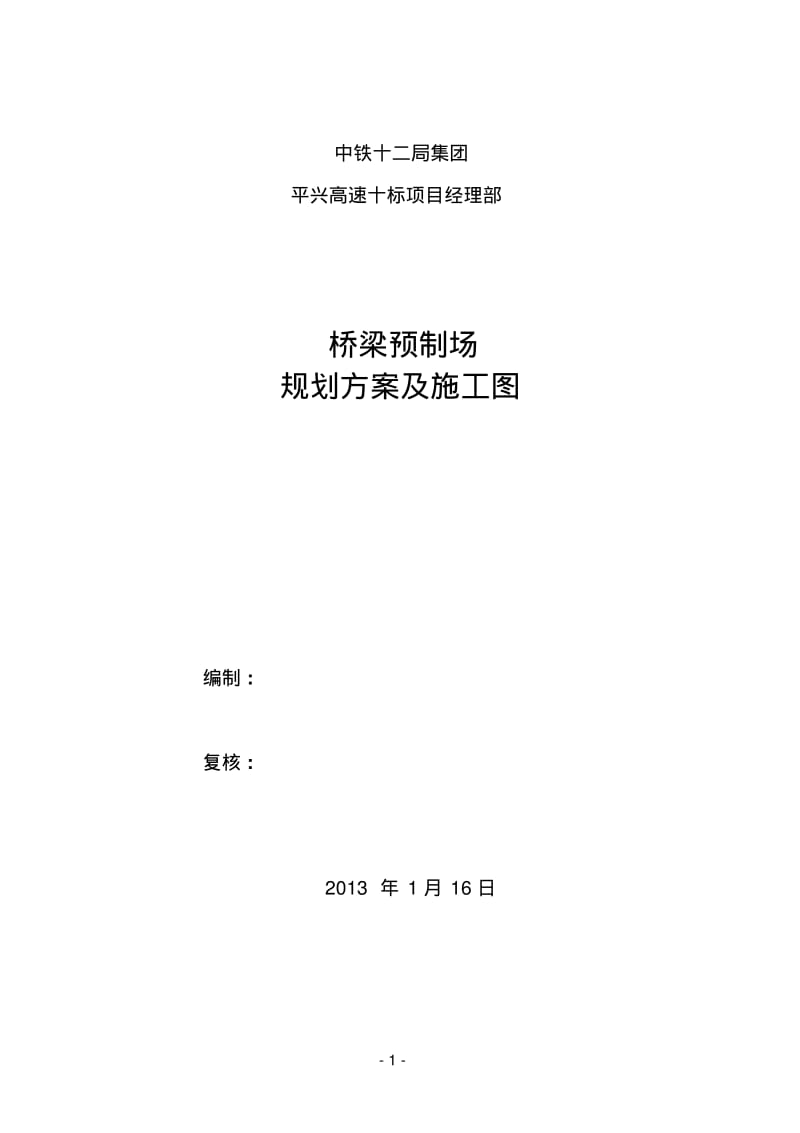 中铁十二局集团

平兴高速十标项目经理部

桥梁预制场
规划方案及施工图

编制：

复核：

2013 年 1 月 16 日

- 1 -